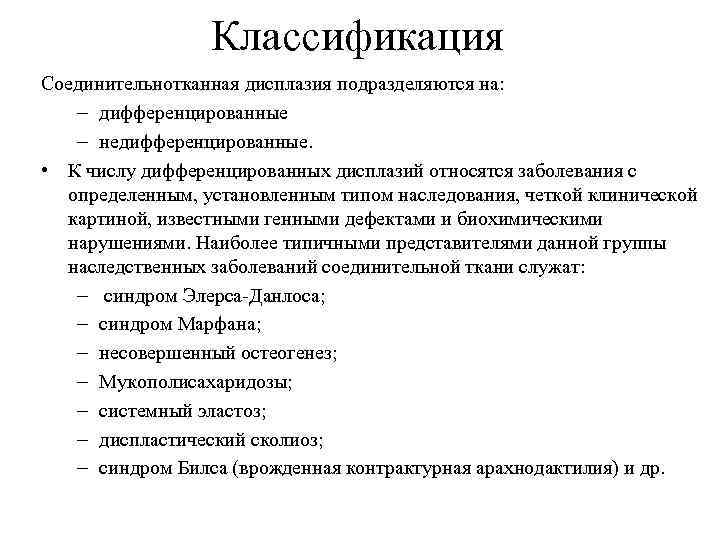 Классификация

Соединительнотканная дисплазия подразделяются на:
– дифференцированные
– недифференцированные.

• К числу дифференцированных дисплазий относятся заболевания с определенным, установленным типом наследования, четкой клинической картиной, известными генными дефектами и биохимическими нарушениями. Наиболее типичными представителями данной группы наследственных заболеваний соединительной ткани служат:
– синдром Элерса-Данлоса;
– синдром Марфана;
– несовершенный остеогенез;
– Мукополисахаридозы;
– системный эластоз;
– диспластический сколиоз;
– синдром Билса (врожденная контрактурная арахнодактилия) и др.